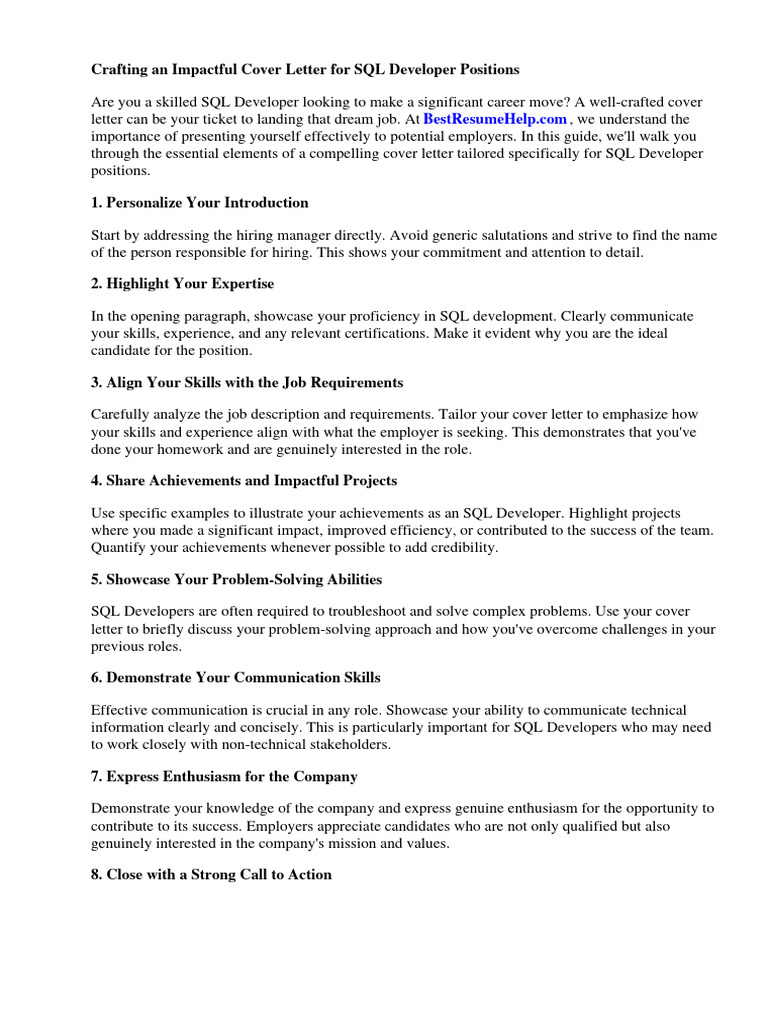 Crafting an Impactful Cover Letter for SQL Developer Positions

Are you a skilled SQL Developer looking to make a significant career move? A well-crafted cover letter can be your ticket to landing that dream job. At BestResumeHelp.com , we understand the importance of presenting yourself effectively to potential employers. In this guide, we'll walk you through the essential elements of a compelling cover letter tailored specifically for SQL Developer positions.

1. Personalize Your Introduction

Start by addressing the hiring manager directly. Avoid generic salutations and strive to find the name of the person responsible for hiring. This shows your commitment and attention to detail.

2. Highlight Your Expertise

In the opening paragraph, showcase your proficiency in SQL development. Clearly communicate your skills, experience, and any relevant certifications. Make it evident why you are the ideal candidate for the position.

3. Align Your Skills with the Job Requirements

Carefully analyze the job description and requirements. Tailor your cover letter to emphasize how your skills and experience align with what the employer is seeking. This demonstrates that you've done your homework and are genuinely interested in the role.

4. Share Achievements and Impactful Projects

Use specific examples to illustrate your achievements as an SQL Developer. Highlight projects where you made a significant impact, improved efficiency, or contributed to the success of the team. Quantify your achievements whenever possible to add credibility.

5. Showcase Your Problem-Solving Abilities

SQL Developers are often required to troubleshoot and solve complex problems. Use your cover letter to briefly discuss your problem-solving approach and how you've overcome challenges in your previous roles.

6. Demonstrate Your Communication Skills

Effective communication is crucial in any role. Showcase your ability to communicate technical information clearly and concisely. This is particularly important for SQL Developers who may need to work closely with non-technical stakeholders.

7. Express Enthusiasm for the Company

Demonstrate your knowledge of the company and express genuine enthusiasm for the opportunity to contribute to its success. Employers appreciate candidates who are not only qualified but also genuinely interested in the company's mission and values.

8. Close with a Strong Call to Action